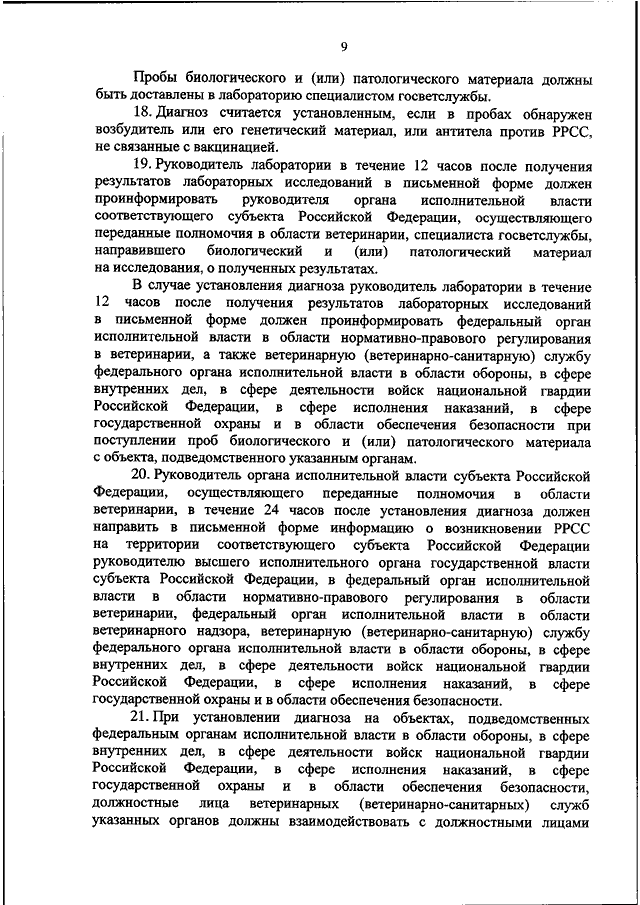 9

Пробы биологического и (или) патологического материала должны быть доставлены в лабораторию специалистом госветслужбы.

18. Диагноз считается установленным, если в пробах обнаружен возбудитель или его генетический материал, или антитела против РРСС, не связанные с вакцинацией.

19. Руководитель лаборатории в течение 12 часов после получения результатов лабораторных исследований в письменной форме должен проинформировать руководителя органа исполнительной власти соответствующего субъекта Российской Федерации, осуществляющего переданные полномочия в области ветеринарии, специалиста госветслужбы, направившего биологический и (или) патологический материал на исследования, о полученных результатах.

В случае установления диагноза руководитель лаборатории в течение 12 часов после получения результатов лабораторных исследований в письменной форме должен проинформировать федеральный орган исполнительной власти в области нормативно-правового регулирования в ветеринарии, а также ветеринарную (ветеринарно-санитарную) службу федерального органа исполнительной власти в области обороны, в сфере внутренних дел, в сфере деятельности войск национальной гвардии Российской Федерации, в сфере исполнения наказаний, в сфере государственной охраны и в области обеспечения безопасности при поступлении проб биологического и (или) патологического материала с объекта, подведомственного указанным органам.

20. Руководитель органа исполнительной власти субъекта Российской Федерации, осуществляющего переданные полномочия в области ветеринарии, в течение 24 часов после установления диагноза должен направить в письменной форме информацию о возникновении РРСС на территории соответствующего субъекта Российской Федерации руководителю высшего исполнительного органа государственной власти субъекта Российской Федерации, в федеральный орган исполнительной власти в области нормативно-правового регулирования в области ветеринарии, федеральный орган исполнительной власти в области ветеринарного надзора, ветеринарную (ветеринарно-санитарную) службу федерального органа исполнительной власти в области обороны, в сфере внутренних дел, в сфере деятельности войск национальной гвардии Российской Федерации, в сфере исполнения наказаний, в сфере государственной охраны и в области обеспечения безопасности.

21. При установлении диагноза на объектах, подведомственных федеральным органам исполнительной власти в области обороны, в сфере внутренних дел, в сфере деятельности войск национальной гвардии Российской Федерации, в сфере исполнения наказаний, в сфере государственной охраны и в области обеспечения безопасности, должностные лица ветеринарных (ветеринарно-санитарных) служб указанных органов должны взаимодействовать с должностными лицами